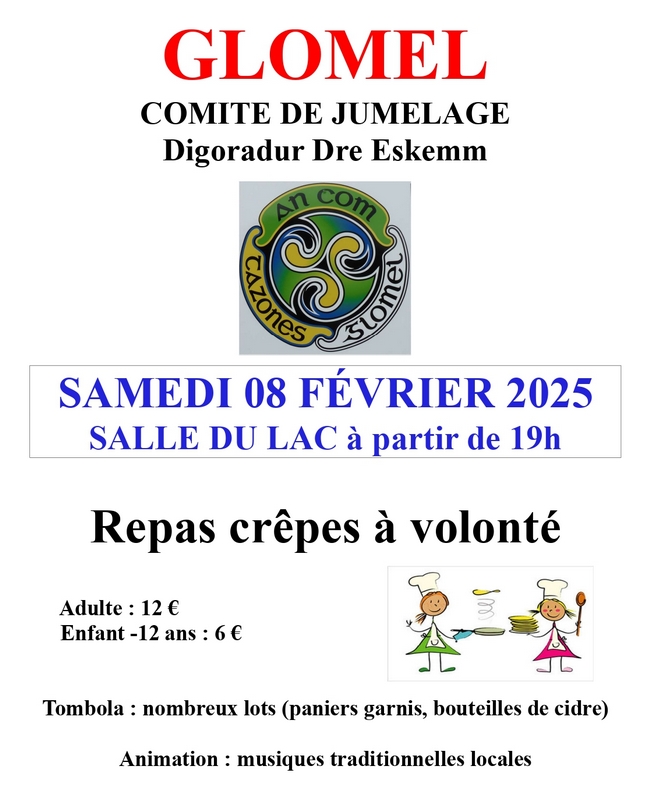 GLOMEL

COMITE DE JUMELAGE
Digoradur Dre Eskemm

An Com
Cazones
Glomel

SAMEDI 08 FÉVRIER 2025
SALLE DU LAC à partir de 19h

Repas crêpes à volonté

Adulte : 12 €
Enfant -12 ans : 6 €

Tombola : nombreux lots (paniers garnis, bouteilles de cidre)

Animation : musiques traditionnelles locales